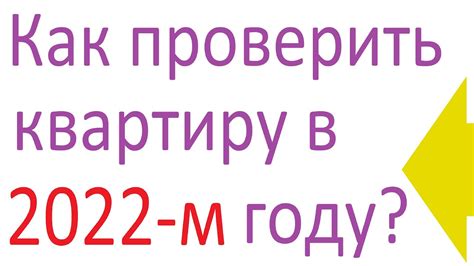 Как проверить квартиру в 2022-м году?